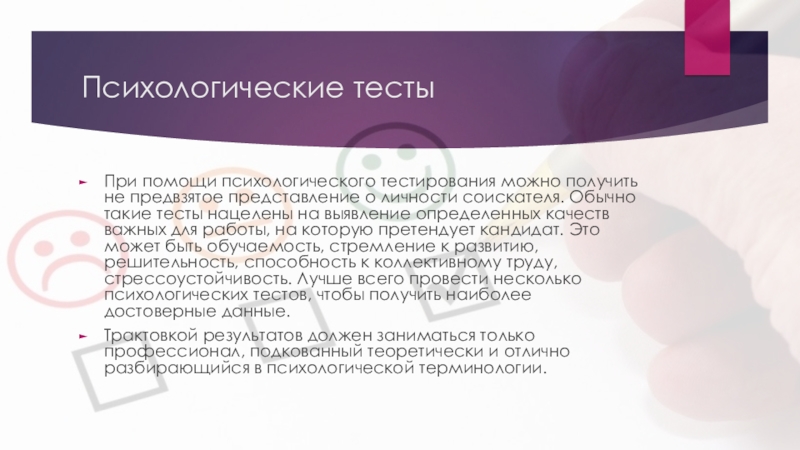 Психологические тесты

► При помощи психологического тестирования можно получить не предвзятое представление о личности соискателя. Обычно такие тесты нацелены на выявление определенных качеств важных для работы, на которую претендует кандидат. Это может быть обучаемость, стремление к развитию, решительность, способность к коллективному труду, стрессоустойчивость. Лучше всего провести несколько психологических тестов, чтобы получить наиболее достоверные данные.

► Трактовкой результатов должен заниматься только профессионал, подкованный теоретически и отлично разбирающийся в психологической терминологии.